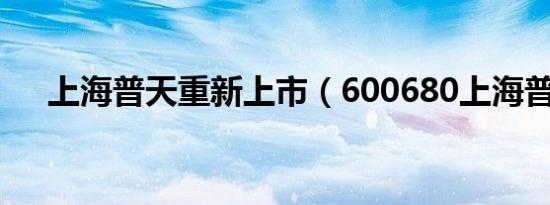 上海普天重新上市（600680上海普